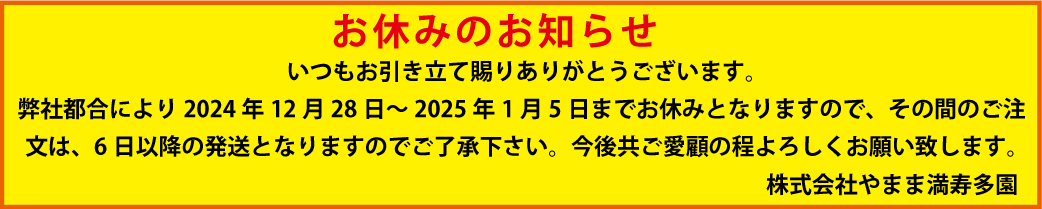 お休みのお知らせ

いつもお引き立て賜りありがとうございます。
弊社都合により 2024 年 12 月 28 日～ 2025 年 1 月 5 日までお休みとなりますので、その間のご注文は、6 日以降の発送となりますのでご了承下さい。今後共ご愛顧の程よろしくお願い致します。

株式会社やまま満寿多園